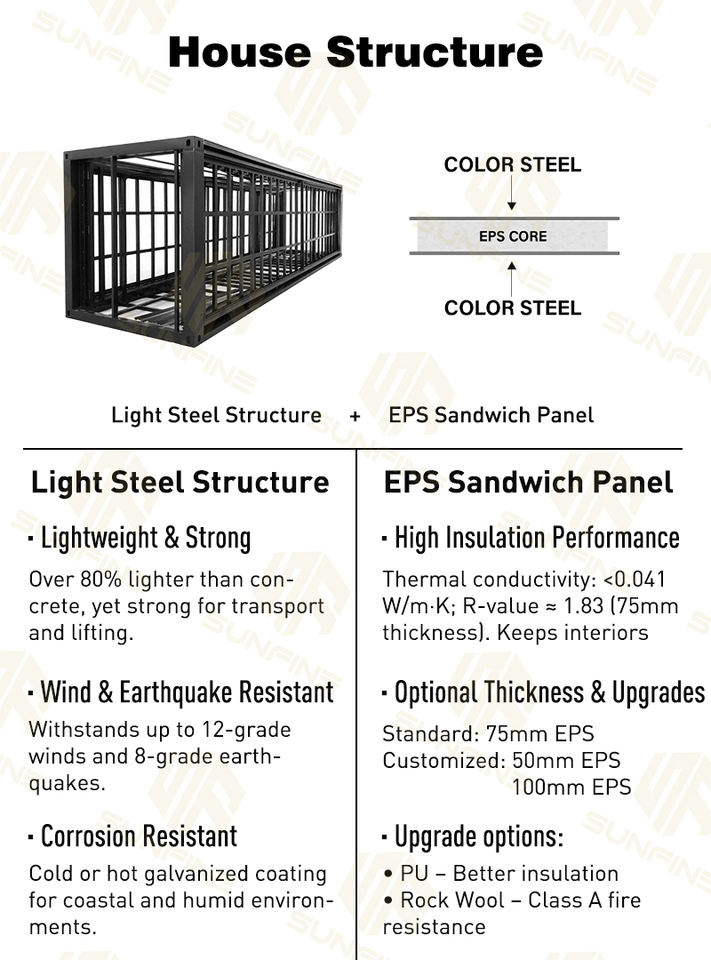 House Structure

COLOR STEEL

EPS CORE

COLOR STEEL

Light Steel Structure + EPS Sandwich Panel

Light Steel Structure

· Lightweight & Strong

Over 80% lighter than concrete, yet strong for transport and lifting.

· Wind & Earthquake Resistant

Withstands up to 12-grade winds and 8-grade earthquakes.

· Corrosion Resistant

Cold or hot galvanized coating for coastal and humid environments.

EPS Sandwich Panel

· High Insulation Performance

Thermal conductivity: <0.041 W/m·K; R-value ≈ 1.83 (75mm thickness). Keeps interiors

· Optional Thickness & Upgrades

Standard: 75mm EPS
Customized: 50mm EPS
100mm EPS

· Upgrade options:

• PU – Better insulation
• Rock Wool – Class A fire resistance

SUNFINE